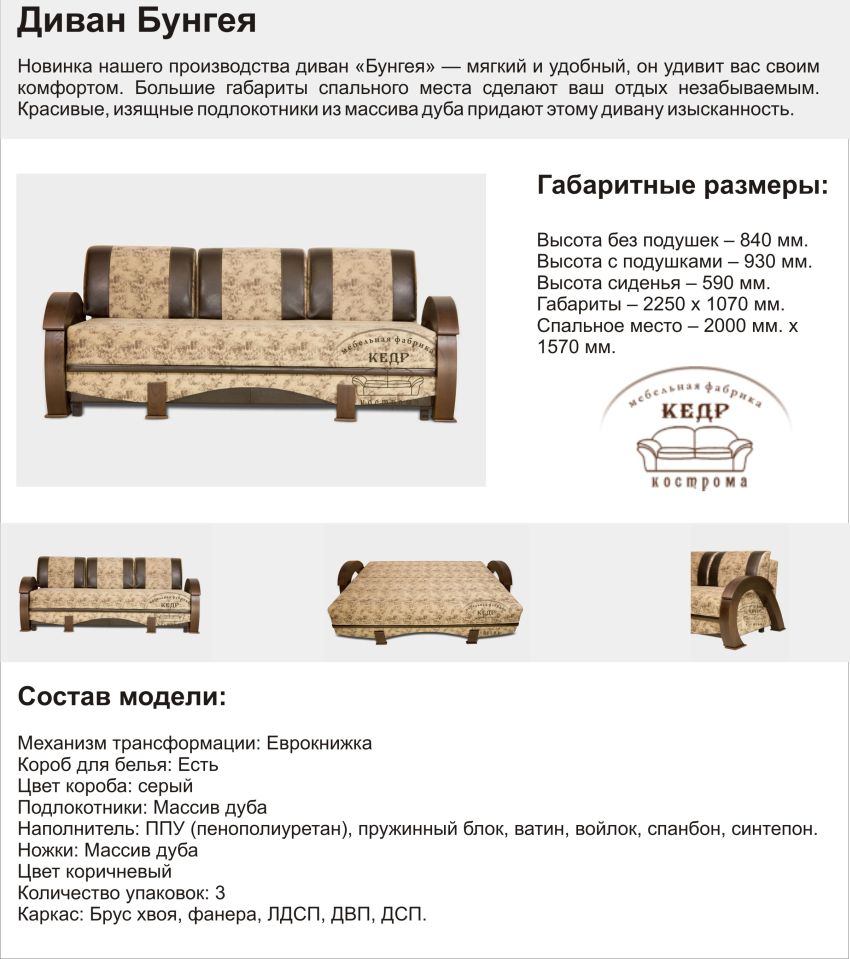 Диван Бунгея

Новинка нашего производства диван «Бунгея» — мягкий и удобный, он удивит вас своим комфортом. Большие габариты спального места сделают ваш отдых незабываемым. Красивые, изящные подлокотники из массива дуба придают этому дивану изысканность.

мебельная фабрика КЕДР кострома

Габаритные размеры:

Высота без подушек – 840 мм.
Высота с подушками – 930 мм.
Высота сиденья – 590 мм.
Габариты – 2250 х 1070 мм.
Спальное место – 2000 мм. х 1570 мм.

мебельная фабрика КЕДР кострома

Состав модели:

Механизм трансформации: Еврокнижка
Короб для белья: Есть
Цвет короба: серый
Подлокотники: Массив дуба
Наполнитель: ППУ (пенополиуретан), пружинный блок, ватин, войлок, спанбон, синтепон.
Ножки: Массив дуба
Цвет коричневый
Количество упаковок: 3
Каркас: Брус хвоя, фанера, ЛДСП, ДВП, ДСП.